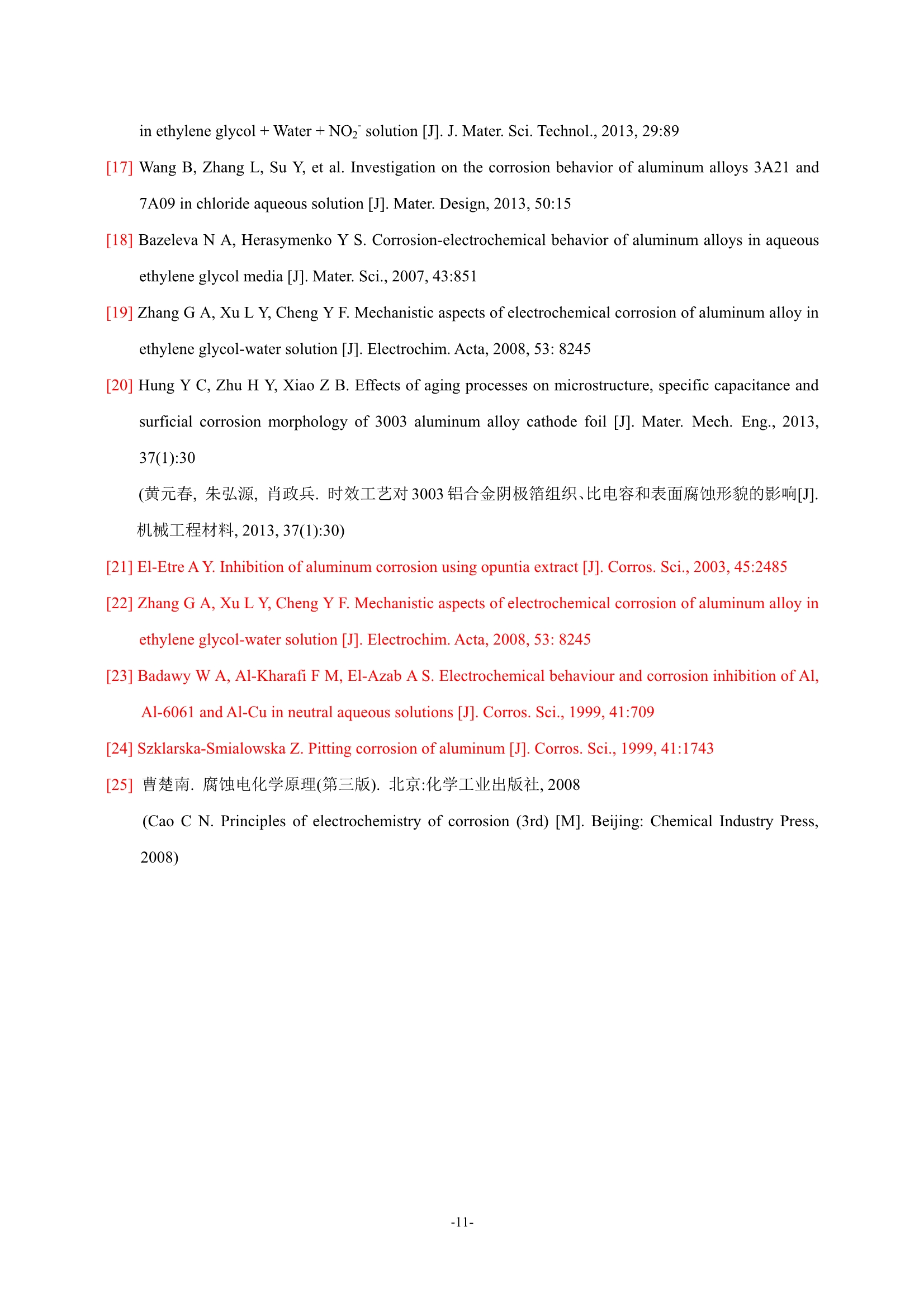 in ethylene glycol + Water + $NO_2^-$ solution [J]. J. Mater. Sci. Technol., 2013, 29:89

[17] Wang B, Zhang L, Su Y, et al. Investigation on the corrosion behavior of aluminum alloys 3A21 and 7A09 in chloride aqueous solution [J]. Mater. Design, 2013, 50:15

[18] Bazeleva N A, Herasymenko Y S. Corrosion-electrochemical behavior of aluminum alloys in aqueous ethylene glycol media [J]. Mater. Sci., 2007, 43:851

[19] Zhang G A, Xu L Y, Cheng Y F. Mechanistic aspects of electrochemical corrosion of aluminum alloy in ethylene glycol-water solution [J]. Electrochim. Acta, 2008, 53: 8245

[20] Hung Y C, Zhu H Y, Xiao Z B. Effects of aging processes on microstructure, specific capacitance and surficial corrosion morphology of 3003 aluminum alloy cathode foil [J]. Mater. Mech. Eng., 2013, 37(1):30

(黄元春, 朱弘源, 肖政兵. 时效工艺对 3003 铝合金阴极箔组织、比电容和表面腐蚀形貌的影响[J]. 机械工程材料, 2013, 37(1):30)

[21] El-Etre A Y. Inhibition of aluminum corrosion using opuntia extract [J]. Corros. Sci., 2003, 45:2485

[22] Zhang G A, Xu L Y, Cheng Y F. Mechanistic aspects of electrochemical corrosion of aluminum alloy in ethylene glycol-water solution [J]. Electrochim. Acta, 2008, 53: 8245

[23] Badawy W A, Al-Kharafi F M, El-Azab A S. Electrochemical behaviour and corrosion inhibition of Al, Al-6061 and Al-Cu in neutral aqueous solutions [J]. Corros. Sci., 1999, 41:709

[24] Szklarska-Smialowska Z. Pitting corrosion of aluminum [J]. Corros. Sci., 1999, 41:1743

[25] 曹楚南. 腐蚀电化学原理(第三版). 北京:化学工业出版社, 2008

(Cao C N. Principles of electrochemistry of corrosion (3rd) [M]. Beijing: Chemical Industry Press, 2008)

-11-